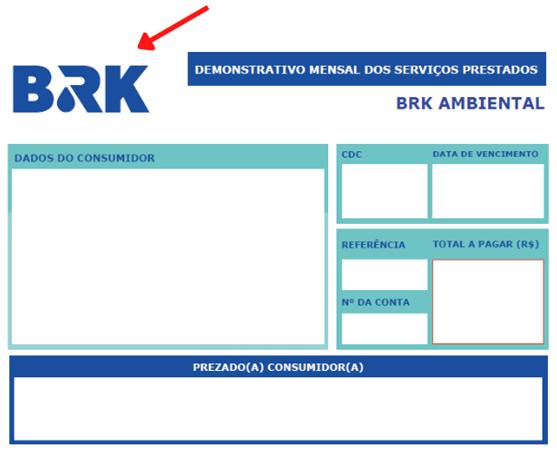 BRK

DEMONSTRATIVO MENSAL DOS SERVIÇOS PRESTADOS

BRK AMBIENTAL

DADOS DO CONSUMIDOR

CDC

DATA DE VENCIMENTO

REFERÊNCIA

TOTAL A PAGAR (R$)

Nº DA CONTA

PREZADO(A) CONSUMIDOR(A)